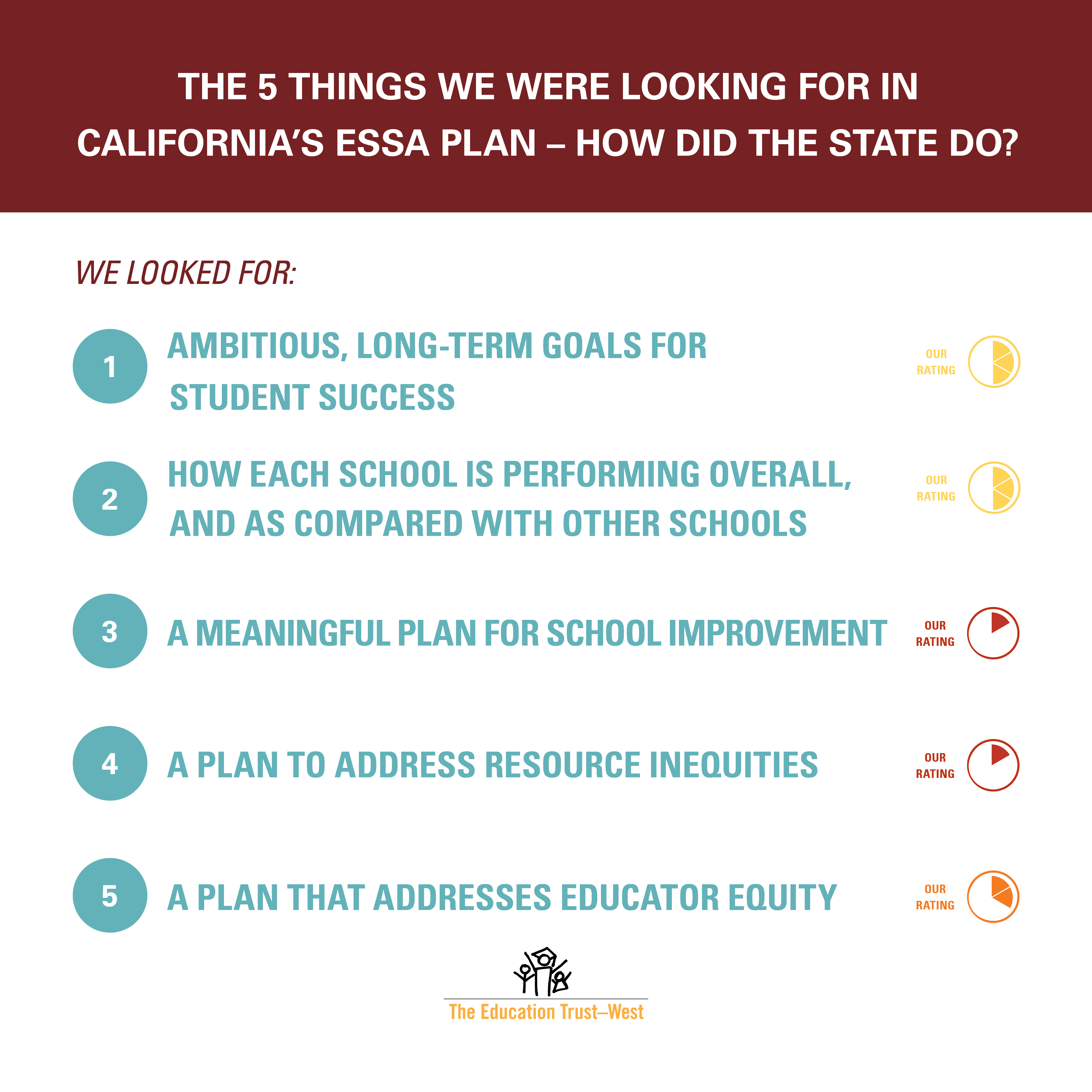 THE 5 THINGS WE WERE LOOKING FOR IN CALIFORNIA'S ESSA PLAN – HOW DID THE STATE DO?

WE LOOKED FOR:

1 AMBITIOUS, LONG-TERM GOALS FOR STUDENT SUCCESS
OUR RATING

2 HOW EACH SCHOOL IS PERFORMING OVERALL, AND AS COMPARED WITH OTHER SCHOOLS
OUR RATING

3 A MEANINGFUL PLAN FOR SCHOOL IMPROVEMENT
OUR RATING

4 A PLAN TO ADDRESS RESOURCE INEQUITIES
OUR RATING

5 A PLAN THAT ADDRESSES EDUCATOR EQUITY
OUR RATING

The Education Trust–West